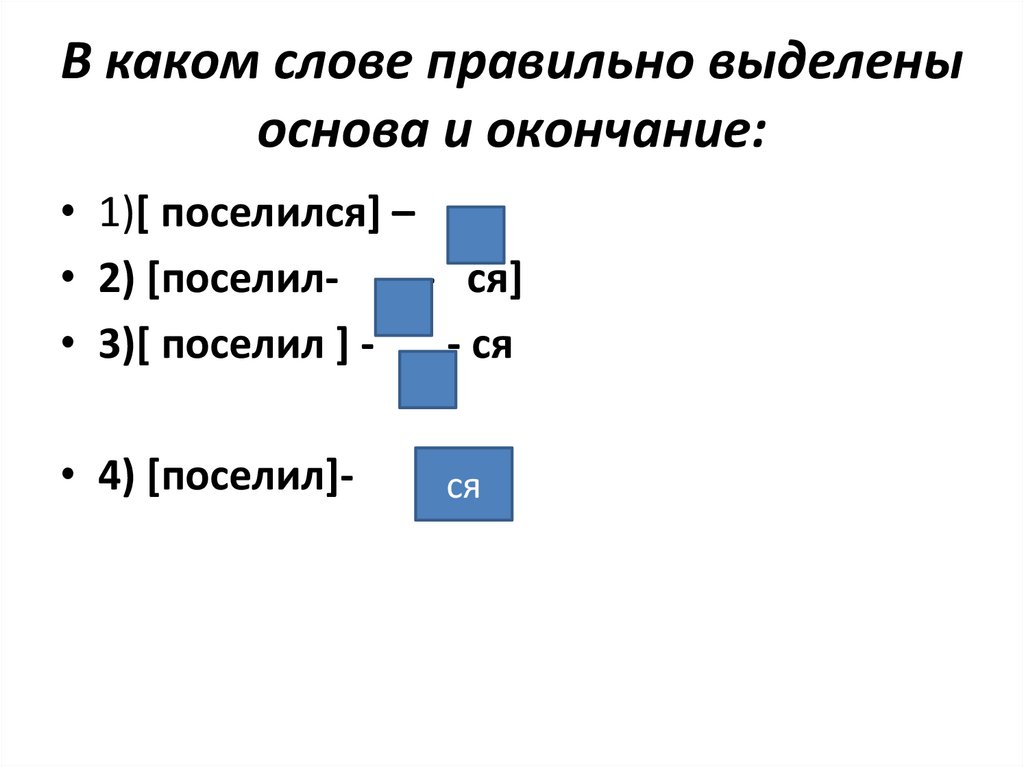 В каком слове правильно выделены основа и окончание:

• 1)[ поселился] –
• 2) [поселил- ся]
• 3)[ поселил ] - - ся
• 4) [поселил]- ся